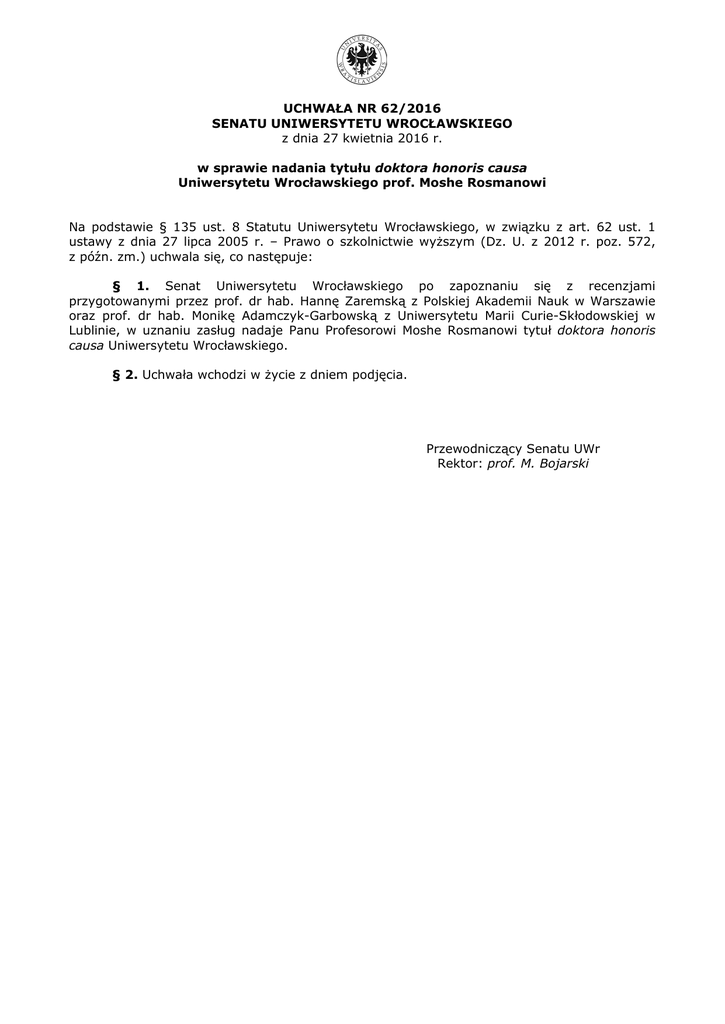 UCHWAŁA NR 62/2016
SENATU UNIWERSYTETU WROCŁAWSKIEGO
z dnia 27 kwietnia 2016 r.

w sprawie nadania tytułu doktora honoris causa
Uniwersytetu Wrocławskiego prof. Moshe Rosmanowi

Na podstawie § 135 ust. 8 Statutu Uniwersytetu Wrocławskiego, w związku z art. 62 ust. 1 ustawy z dnia 27 lipca 2005 r. – Prawo o szkolnictwie wyższym (Dz. U. z 2012 r. poz. 572, z późn. zm.) uchwala się, co następuje:

§ 1. Senat Uniwersytetu Wrocławskiego po zapoznaniu się z recenzjami przygotowanymi przez prof. dr hab. Hannę Zaremską z Polskiej Akademii Nauk w Warszawie oraz prof. dr hab. Monikę Adamczyk-Garbowską z Uniwersytetu Marii Curie-Skłodowskiej w Lublinie, w uznaniu zasług nadaje Panu Profesorowi Moshe Rosmanowi tytuł doktora honoris causa Uniwersytetu Wrocławskiego.

§ 2. Uchwała wchodzi w życie z dniem podjęcia.

Przewodniczący Senatu UWr
Rektor: prof. M. Bojarski